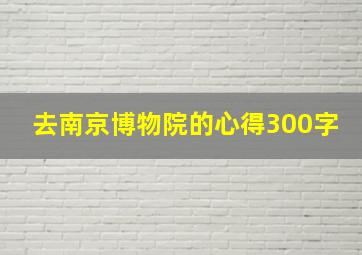 去南京博物院的心得300字